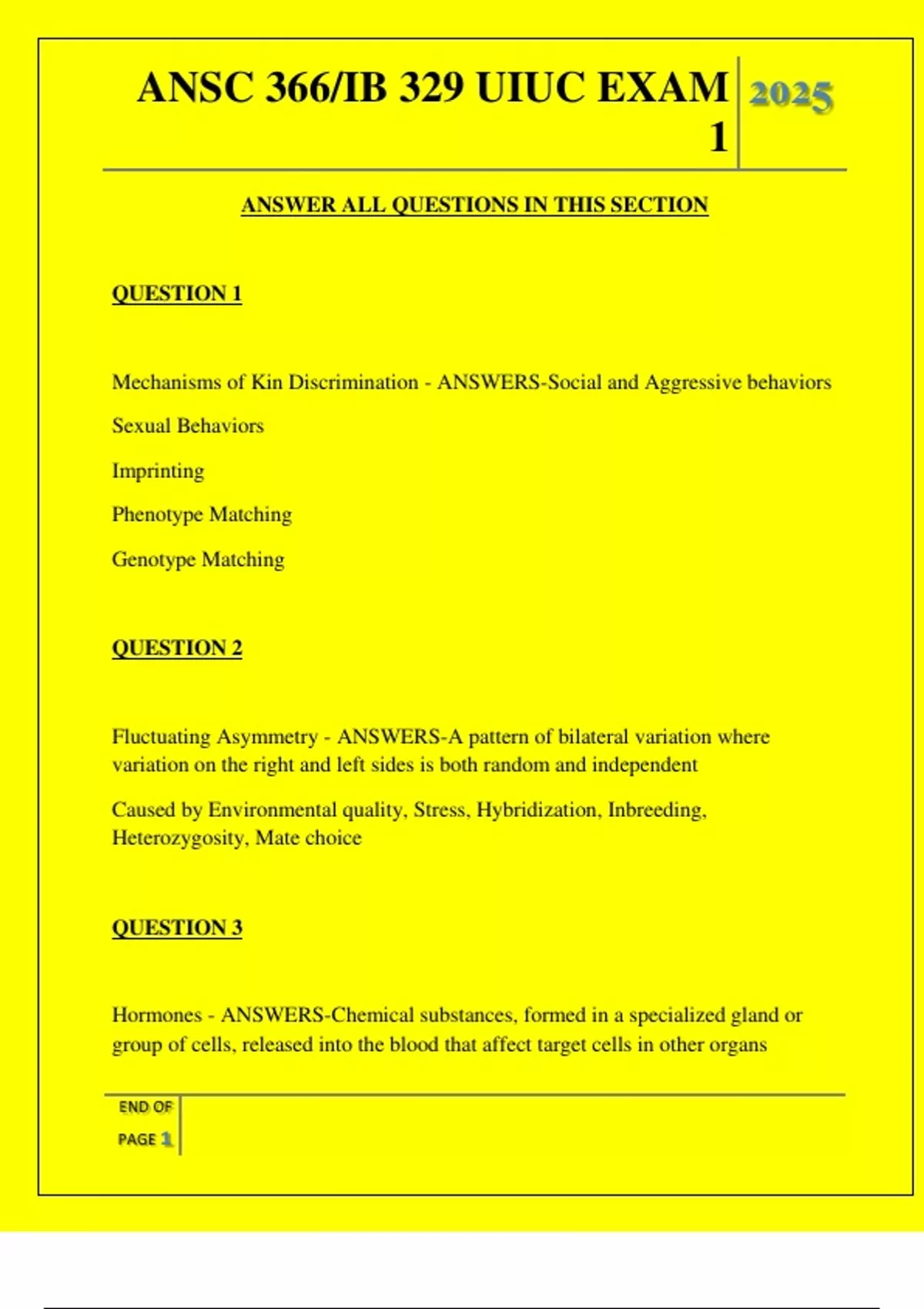 ANSC 366/IB 329 UIUC EXAM 1

2025

ANSWER ALL QUESTIONS IN THIS SECTION

QUESTION 1

Mechanisms of Kin Discrimination - ANSWERS-Social and Aggressive behaviors

Sexual Behaviors

Imprinting

Phenotype Matching

Genotype Matching

QUESTION 2

Fluctuating Asymmetry - ANSWERS-A pattern of bilateral variation where variation on the right and left sides is both random and independent

Caused by Environmental quality, Stress, Hybridization, Inbreeding, Heterozygosity, Mate choice

QUESTION 3

Hormones - ANSWERS-Chemical substances, formed in a specialized gland or group of cells, released into the blood that affect target cells in other organs

END OF PAGE 1